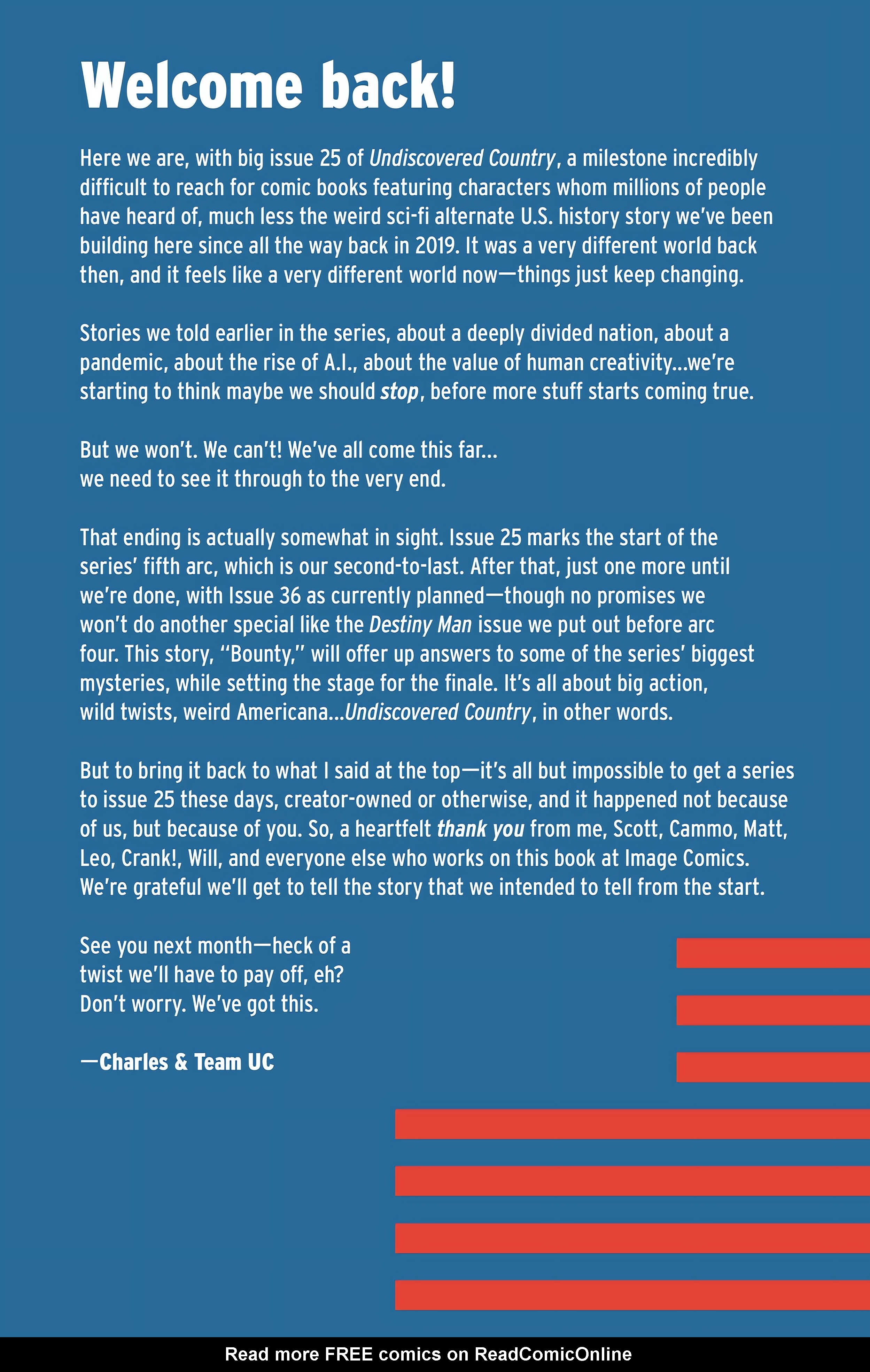 Welcome back!

Here we are, with big issue 25 of Undiscovered Country, a milestone incredibly difficult to reach for comic books featuring characters whom millions of people have heard of, much less the weird sci-fi alternate U.S. history story we've been building here since all the way back in 2019. It was a very different world back then, and it feels like a very different world now—things just keep changing.

Stories we told earlier in the series, about a deeply divided nation, about a pandemic, about the rise of A.I., about the value of human creativity...we're starting to think maybe we should stop, before more stuff starts coming true.

But we won't. We can't! We've all come this far...
we need to see it through to the very end.

That ending is actually somewhat in sight. Issue 25 marks the start of the series' fifth arc, which is our second-to-last. After that, just one more until we're done, with Issue 36 as currently planned—though no promises we won't do another special like the Destiny Man issue we put out before arc four. This story, "Bounty," will offer up answers to some of the series' biggest mysteries, while setting the stage for the finale. It's all about big action, wild twists, weird Americana...Undiscovered Country, in other words.

But to bring it back to what I said at the top—it's all but impossible to get a series to issue 25 these days, creator-owned or otherwise, and it happened not because of us, but because of you. So, a heartfelt thank you from me, Scott, Cammo, Matt, Leo, Crank!, Will, and everyone else who works on this book at Image Comics. We're grateful we'll get to tell the story that we intended to tell from the start.

See you next month—heck of a twist we'll have to pay off, eh? Don't worry. We've got this.

—Charles & Team UC

Read more FREE comics on ReadComicOnline